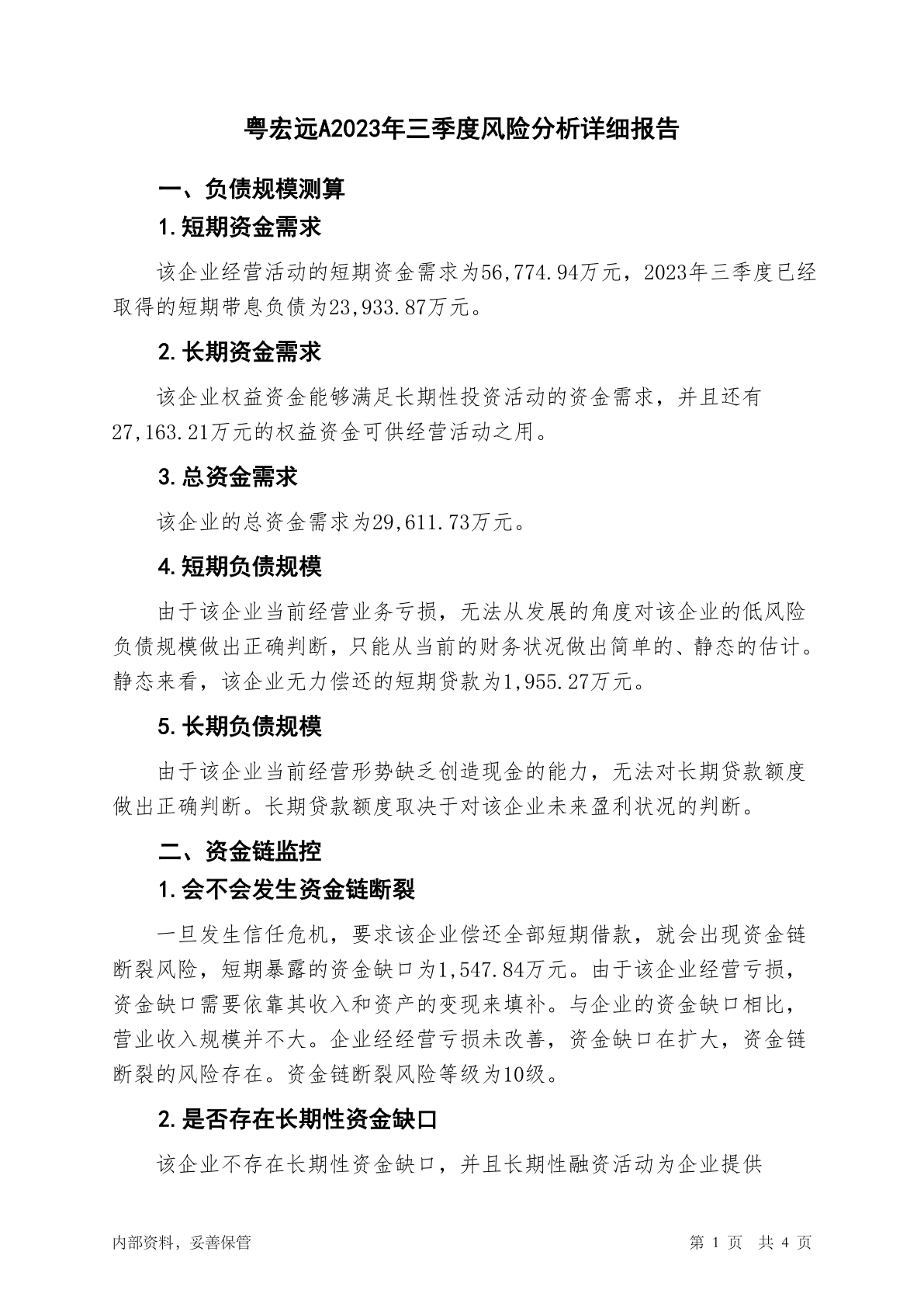 粤宏远A2023年三季度风险分析详细报告

一、负债规模测算

1.短期资金需求

该企业经营活动的短期资金需求为56,774.94万元，2023年三季度已经取得的短期带息负债为23,933.87万元。

2.长期资金需求

该企业权益资金能够满足长期性投资活动的资金需求，并且还有27,163.21万元的权益资金可供经营活动之用。

3.总资金需求

该企业的总资金需求为29,611.73万元。

4.短期负债规模

由于该企业当前经营业务亏损，无法从发展的角度对该企业的低风险负债规模做出正确判断，只能从当前的财务状况做出简单的、静态的估计。静态来看，该企业无力偿还的短期贷款为1,955.27万元。

5.长期负债规模

由于该企业当前经营形势缺乏创造现金的能力，无法对长期贷款额度做出正确判断。长期贷款额度取决于对该企业未来盈利状况的判断。

二、资金链监控

1.会不会发生资金链断裂

一旦发生信任危机，要求该企业偿还全部短期借款，就会出现资金链断裂风险，短期暴露的资金缺口为1,547.84万元。由于该企业经营亏损，资金缺口需要依靠其收入和资产的变现来填补。与企业的资金缺口相比，营业收入规模并不大。企业经经营亏损未改善，资金缺口在扩大，资金链断裂的风险存在。资金链断裂风险等级为10级。

2.是否存在长期性资金缺口

该企业不存在长期性资金缺口，并且长期性融资活动为企业提供

内部资料，妥善保管	第 1 页 共 4 页